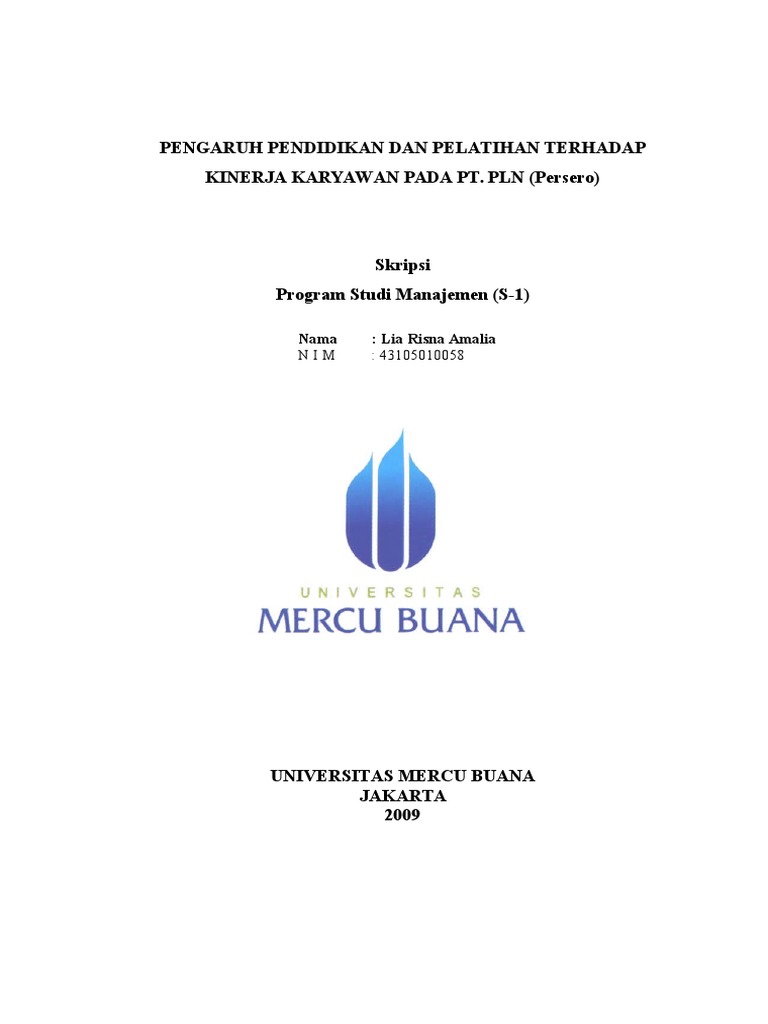 PENGARUH PENDIDIKAN DAN PELATIHAN TERHADAP KINERJA KARYAWAN PADA PT. PLN (Persero)

Skripsi
Program Studi Manajemen (S-1)

Nama : Lia Risna Amalia
N I M : 43105010058

UNIVERSITAS
MERCU BUANA

UNIVERSITAS MERCU BUANA
JAKARTA
2009